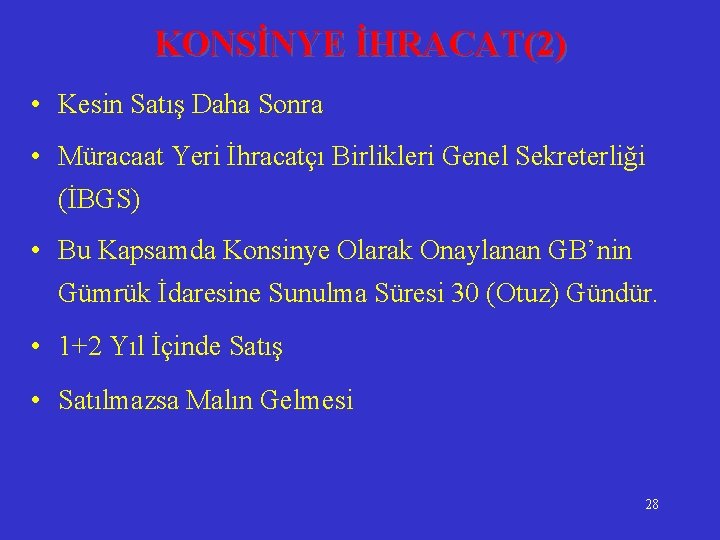 KONSİNYE İHRACAT(2)

• Kesin Satış Daha Sonra

• Müracaat Yeri İhracatçı Birlikleri Genel Sekreterliği (İBGS)

• Bu Kapsamda Konsinye Olarak Onaylanan GB'nin Gümrük İdaresine Sunulma Süresi 30 (Otuz) Gündür.

• 1+2 Yıl İçinde Satış

• Satılmazsa Malın Gelmesi

28